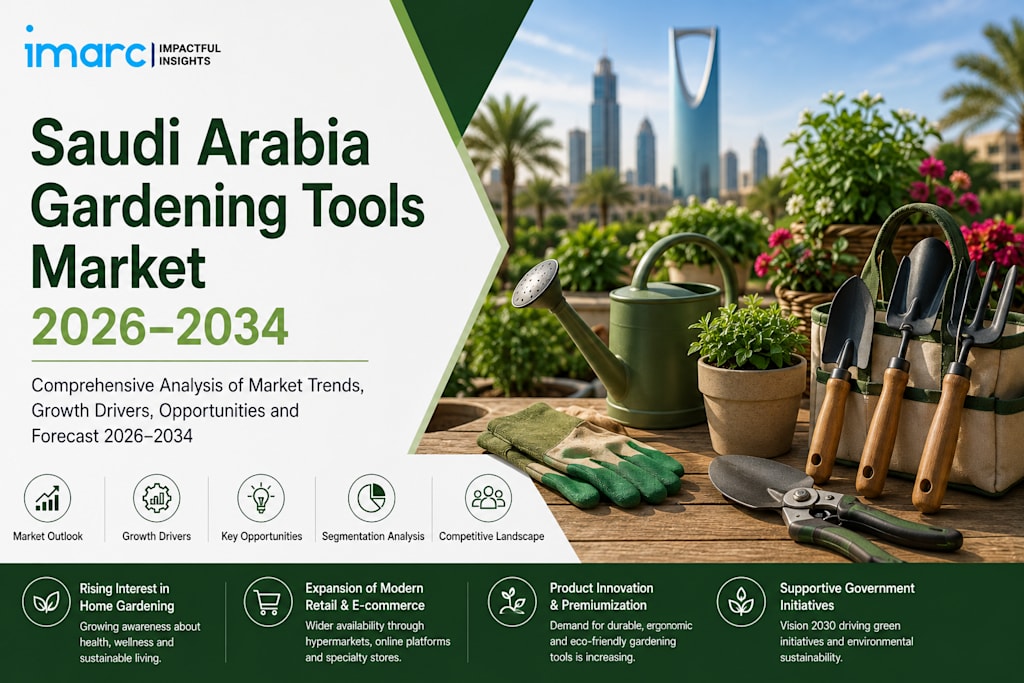 imarc IMPACTFUL INSIGHTS

Saudi Arabia Gardening Tools Market 2026–2034

Comprehensive Analysis of Market Trends, Growth Drivers, Opportunities and Forecast 2026–2034

Market Outlook

Growth Drivers

Key Opportunities

Segmentation Analysis

Competitive Landscape

Rising Interest in Home Gardening
Growing awareness about health, wellness and sustainable living.

Expansion of Modern Retail & E-commerce
Wider availability through hypermarkets, online platforms and specialty stores.

Product Innovation & Premiumization
Demand for durable, ergonomic and eco-friendly gardening tools is increasing.

Supportive Government Initiatives
Vision 2030 driving green initiatives and environmental sustainability.